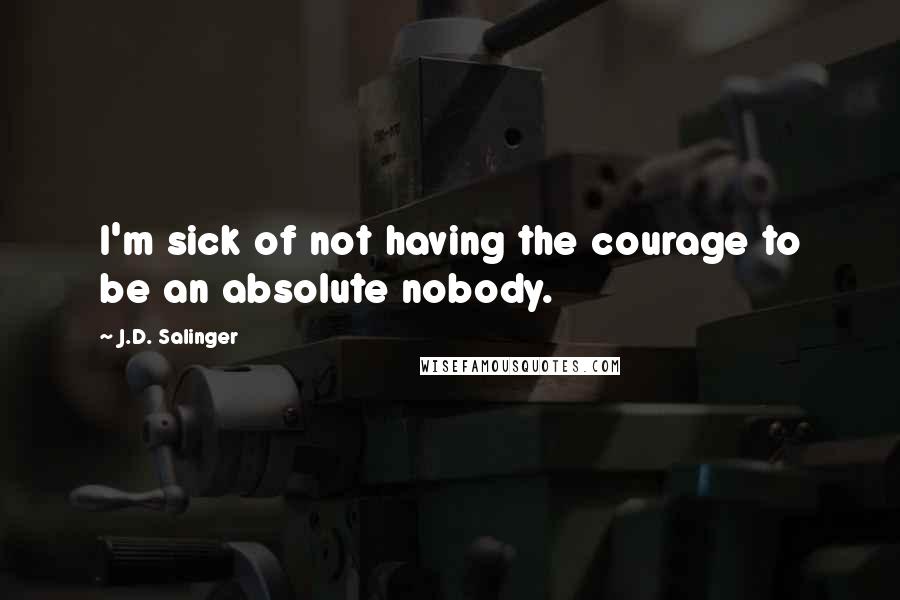 I'm sick of not having the courage to be an absolute nobody.

~ J.D. Salinger

WISEFAMOUSQUOTES.COM